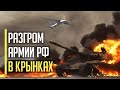 РАЗГРОМ
АРМИИ РФ
В КРЫНКАХ